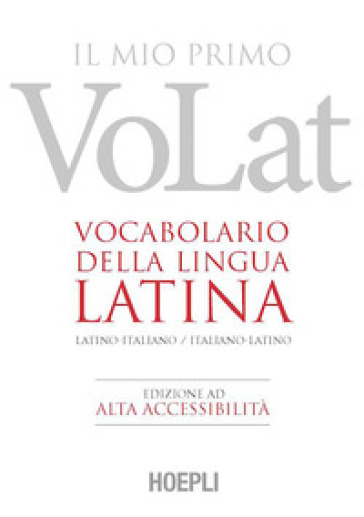 IL MIO PRIMO
VoLat

VOCABOLARIO DELLA LINGUA LATINA

LATINO-ITALIANO / ITALIANO-LATINO

EDIZIONE AD
ALTA ACCESSIBILITÀ

HOEPLI